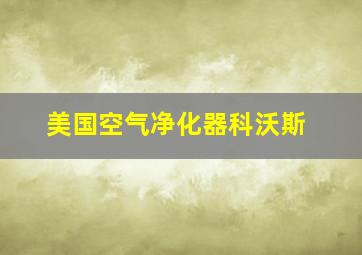 美国空气净化器科沃斯